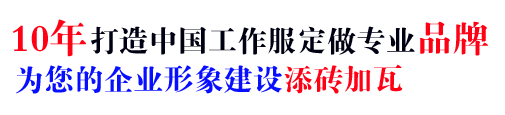 10年打造中国工作服定做专业品牌
为您的企业形象建设添砖加瓦